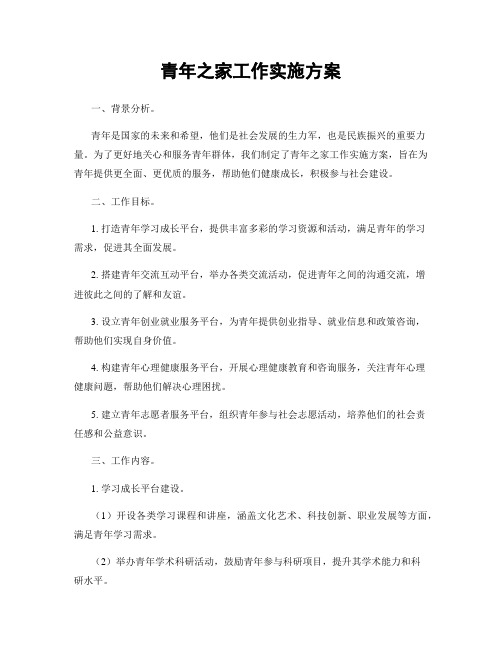 青年之家工作实施方案

一、背景分析。

青年是国家的未来和希望，他们是社会发展的生力军，也是民族振兴的重要力量。为了更好地关心和服务青年群体，我们制定了青年之家工作实施方案，旨在为青年提供更全面、更优质的服务，帮助他们健康成长，积极参与社会建设。

二、工作目标。

1. 打造青年学习成长平台，提供丰富多彩的学习资源和活动，满足青年的学习需求，促进其全面发展。

2. 搭建青年交流互动平台，举办各类交流活动，促进青年之间的沟通交流，增进彼此之间的了解和友谊。

3. 设立青年创业就业服务平台，为青年提供创业指导、就业信息和政策咨询，帮助他们实现自身价值。

4. 构建青年心理健康服务平台，开展心理健康教育和咨询服务，关注青年心理健康问题，帮助他们解决心理困扰。

5. 建立青年志愿者服务平台，组织青年参与社会志愿活动，培养他们的社会责任感和公益意识。

三、工作内容。

1. 学习成长平台建设。

（1）开设各类学习课程和讲座，涵盖文化艺术、科技创新、职业发展等方面，满足青年学习需求。

（2）举办青年学术科研活动，鼓励青年参与科研项目，提升其学术能力和科研水平。